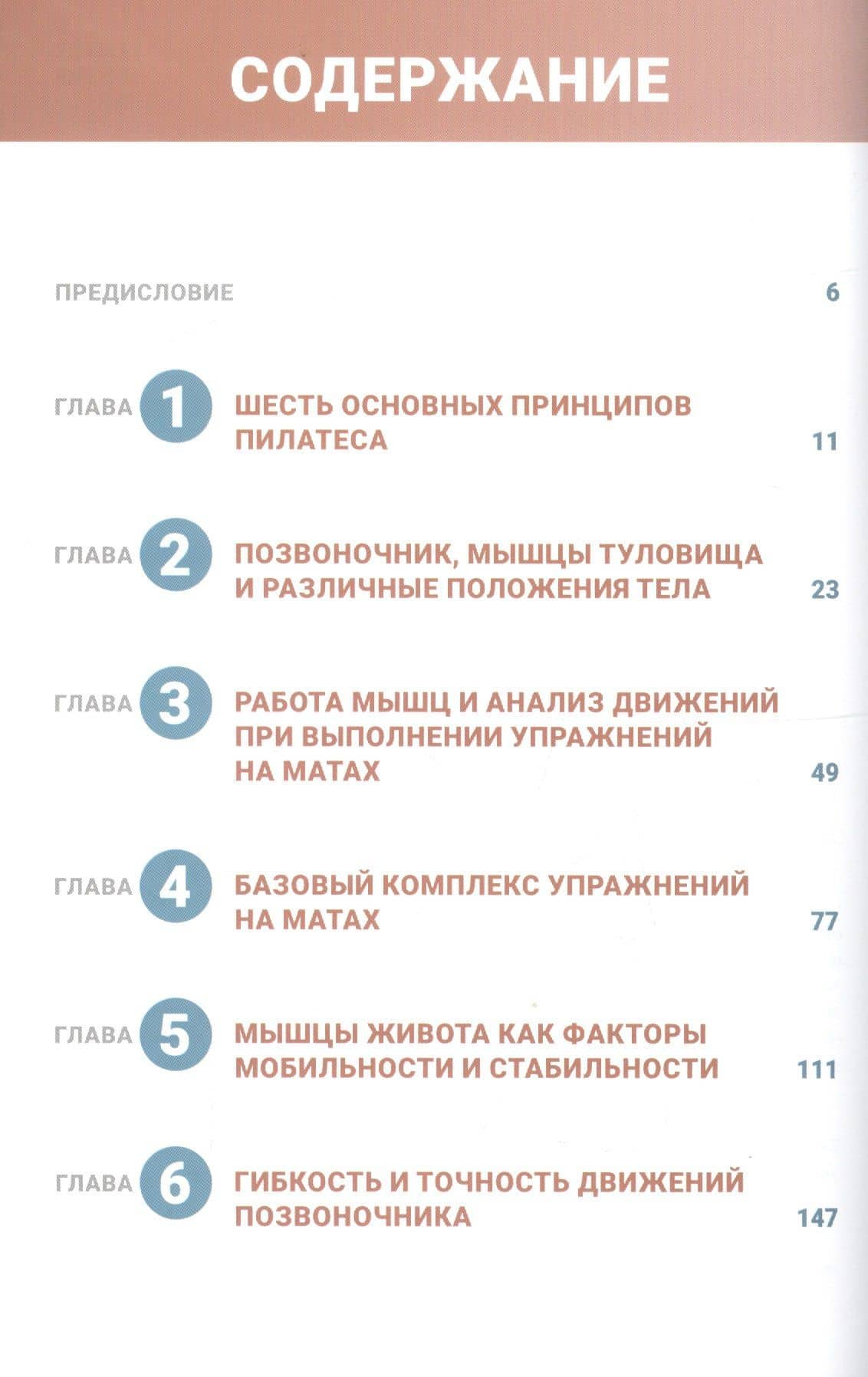 СОДЕРЖАНИЕ

ПРЕДИСЛОВИЕ 6

ГЛАВА 1 ШЕСТЬ ОСНОВНЫХ ПРИНЦИПОВ ПИЛАТЕСА 11

ГЛАВА 2 ПОЗВОНОЧНИК, МЫШЦЫ ТУЛОВИЩА И РАЗЛИЧНЫЕ ПОЛОЖЕНИЯ ТЕЛА 23

ГЛАВА 3 РАБОТА МЫШЦ И АНАЛИЗ ДВИЖЕНИЙ ПРИ ВЫПОЛНЕНИИ УПРАЖНЕНИЙ НА МАТАХ 49

ГЛАВА 4 БАЗОВЫЙ КОМПЛЕКС УПРАЖНЕНИЙ НА МАТАХ 77

ГЛАВА 5 МЫШЦЫ ЖИВОТА КАК ФАКТОРЫ МОБИЛЬНОСТИ И СТАБИЛЬНОСТИ 111

ГЛАВА 6 ГИБКОСТЬ И ТОЧНОСТЬ ДВИЖЕНИЙ ПОЗВОНОЧНИКА 147